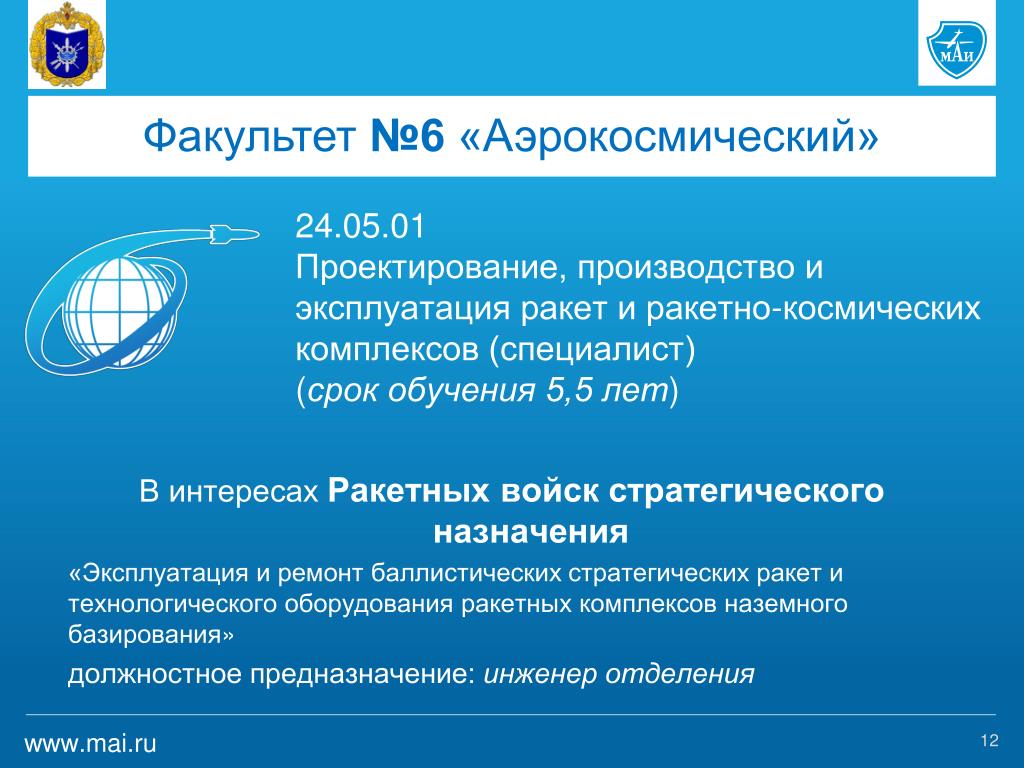 МАИ

Факультет №6 «Аэрокосмический»

24.05.01
Проектирование, производство и эксплуатация ракет и ракетно-космических комплексов (специалист)
(срок обучения 5,5 лет)

В интересах Ракетных войск стратегического назначения

«Эксплуатация и ремонт баллистических стратегических ракет и технологического оборудования ракетных комплексов наземного базирования»

должностное предназначение: инженер отделения

www.mai.ru

12